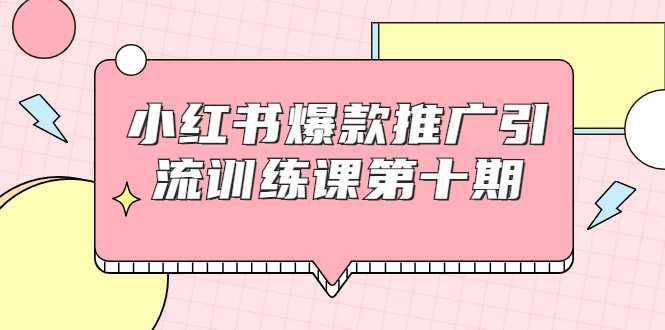 小红书爆款推广引流训练课第十期